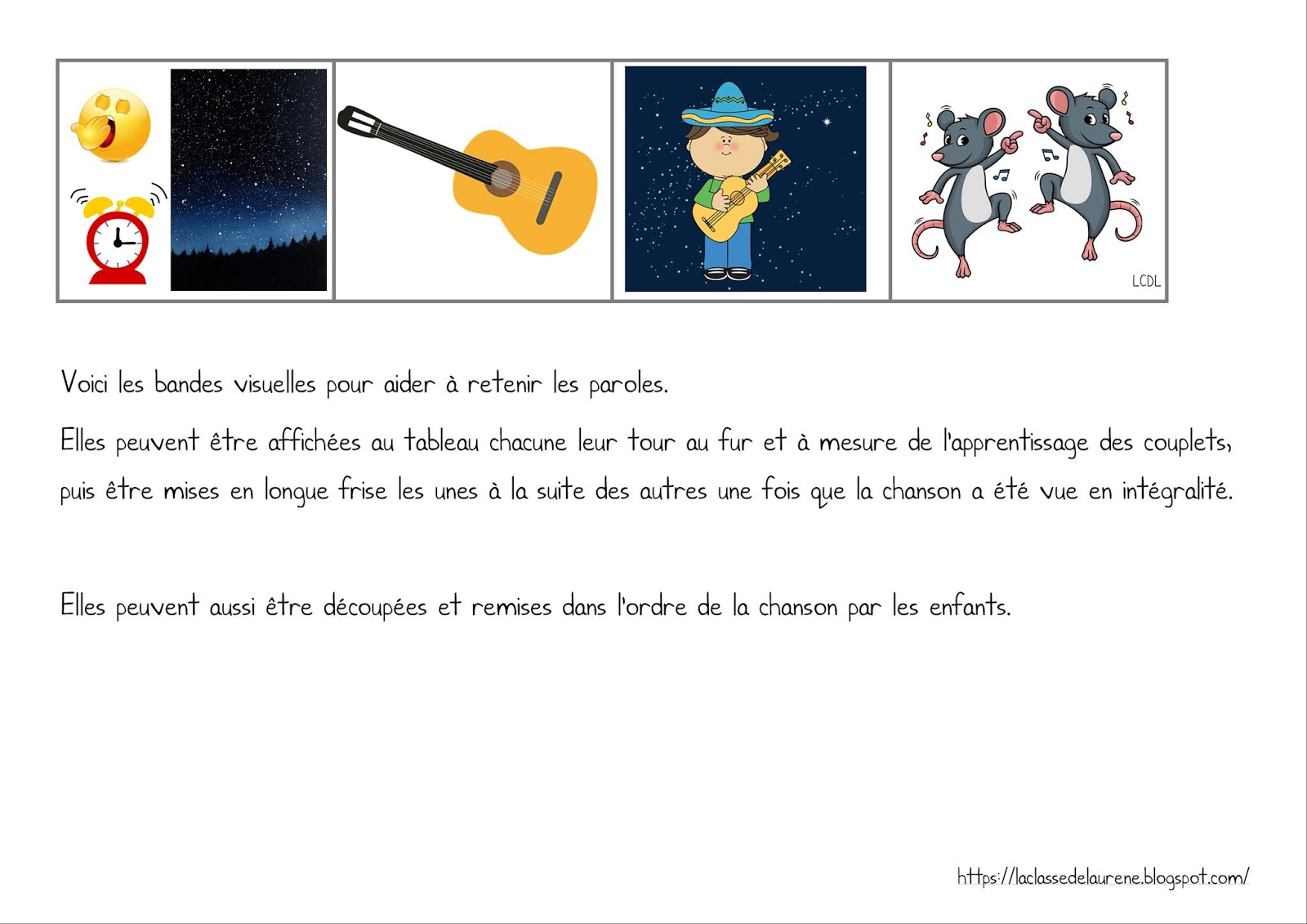 LCDL

Voici les bandes visuelles pour aider à retenir les paroles.

Elles peuvent être affichées au tableau chacune leur tour au fur et à mesure de l'apprentissage des couplets, puis être mises en longue frise les unes à la suite des autres une fois que la chanson a été vue en intégralité.

Elles peuvent aussi être découpées et remises dans l'ordre de la chanson par les enfants.

https://laclassedelaurene.blogspot.com/